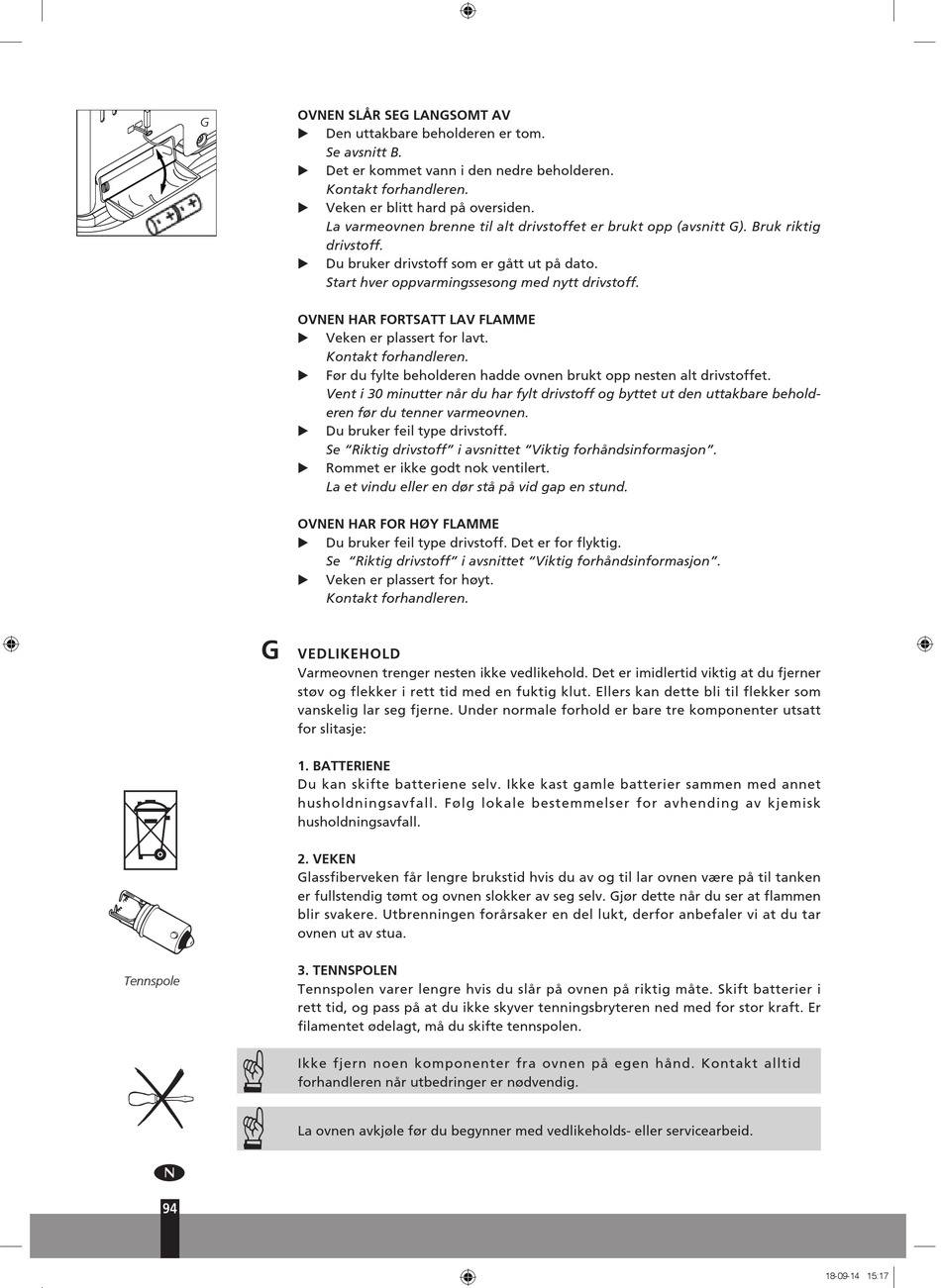 G

OVNEN SLÅR SEG LANGSOMT AV
▶ Den uttakbare beholderen er tom.
Se avsnitt B.
▶ Det er kommet vann i den nedre beholderen.
Kontakt forhandleren.
▶ Veken er blitt hard på oversiden.
La varmeovnen brenne til alt drivstoffet er brukt opp (avsnitt G). Bruk riktig drivstoff.
▶ Du bruker drivstoff som er gått ut på dato.
Start hver oppvarmingssesong med nytt drivstoff.

OVNEN HAR FORTSATT LAV FLAMME
▶ Veken er plassert for lavt.
Kontakt forhandleren.
▶ Før du fylte beholderen hadde ovnen brukt opp nesten alt drivstoffet.
Vent i 30 minutter når du har fylt drivstoff og byttet ut den uttakbare beholderen før du tenner varmeovnen.
▶ Du bruker feil type drivstoff.
Se "Riktig drivstoff" i avsnittet "Viktig forhåndsinformasjon".
▶ Rommet er ikke godt nok ventilert.
La et vindu eller en dør stå på vid gap en stund.

OVNEN HAR FOR HØY FLAMME
▶ Du bruker feil type drivstoff. Det er for flyktig.
Se "Riktig drivstoff" i avsnittet "Viktig forhåndsinformasjon".
▶ Veken er plassert for høyt.
Kontakt forhandleren.

G VEDLIKEHOLD
Varmeovnen trenger nesten ikke vedlikehold. Det er imidlertid viktig at du fjerner støv og flekker i rett tid med en fuktig klut. Ellers kan dette bli til flekker som vanskelig lar seg fjerne. Under normale forhold er bare tre komponenter utsatt for slitasje:

1. BATTERIENE
Du kan skifte batteriene selv. Ikke kast gamle batterier sammen med annet husholdningsavfall. Følg lokale bestemmelser for avhending av kjemisk husholdningsavfall.

2. VEKEN
Glassfiberveken får lengre brukstid hvis du av og til lar ovnen være på til tanken er fullstendig tømt og ovnen slokker av seg selv. Gjør dette når du ser at flammen blir svakere. Utbrenningen forårsaker en del lukt, derfor anbefaler vi at du tar ovnen ut av stua.

Tennspole

3. TENNSPOLEN
Tennspolen varer lengre hvis du slår på ovnen på riktig måte. Skift batterier i rett tid, og pass på at du ikke skyver tenningsbryteren ned med for stor kraft. Er filamentet ødelagt, må du skifte tennspolen.

Ikke fjern noen komponenter fra ovnen på egen hånd. Kontakt alltid forhandleren når utbedringer er nødvendig.

La ovnen avkjøle før du begynner med vedlikeholds- eller servicearbeid.

N
94

18-09-14 15:17